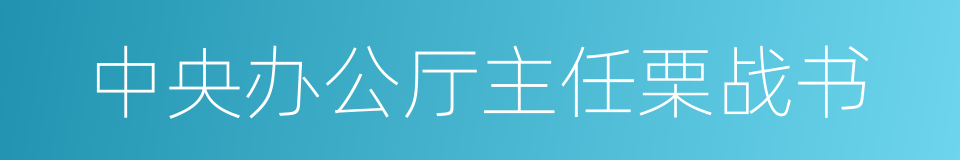 中央办公厅主任栗战书